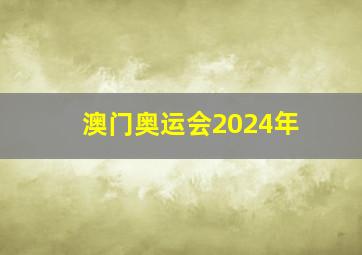 澳门奥运会2024年